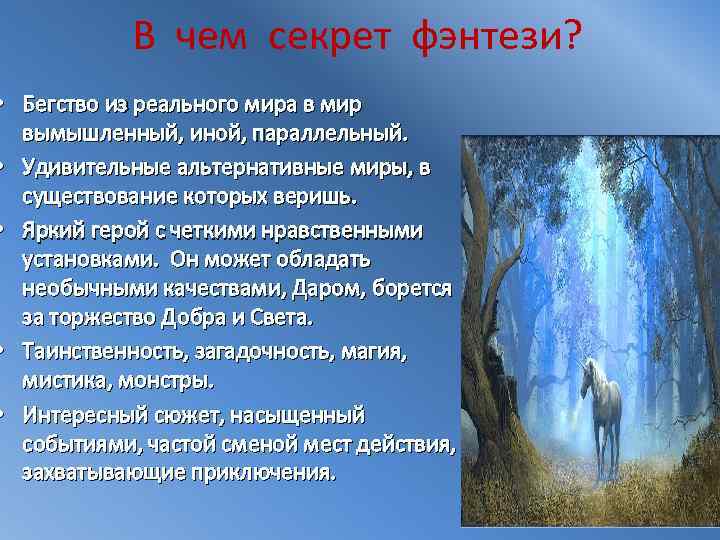 В чем секрет фэнтези?

• Бегство из реального мира в мир вымышленный, иной, параллельный.
• Удивительные альтернативные миры, в существование которых веришь.
• Яркий герой с четкими нравственными установками. Он может обладать необычными качествами, Даром, борется за торжество Добра и Света.
• Таинственность, загадочность, магия, мистика, монстры.
• Интересный сюжет, насыщенный событиями, частой сменой мест действия, захватывающие приключения.